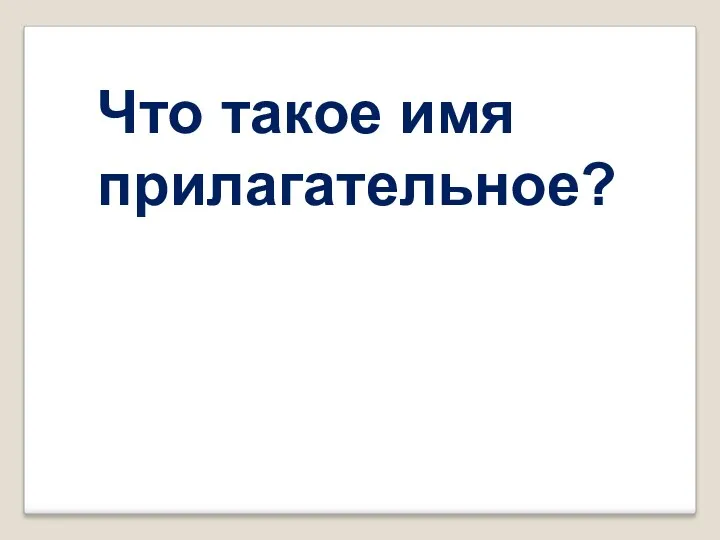 Что такое имя прилагательное?